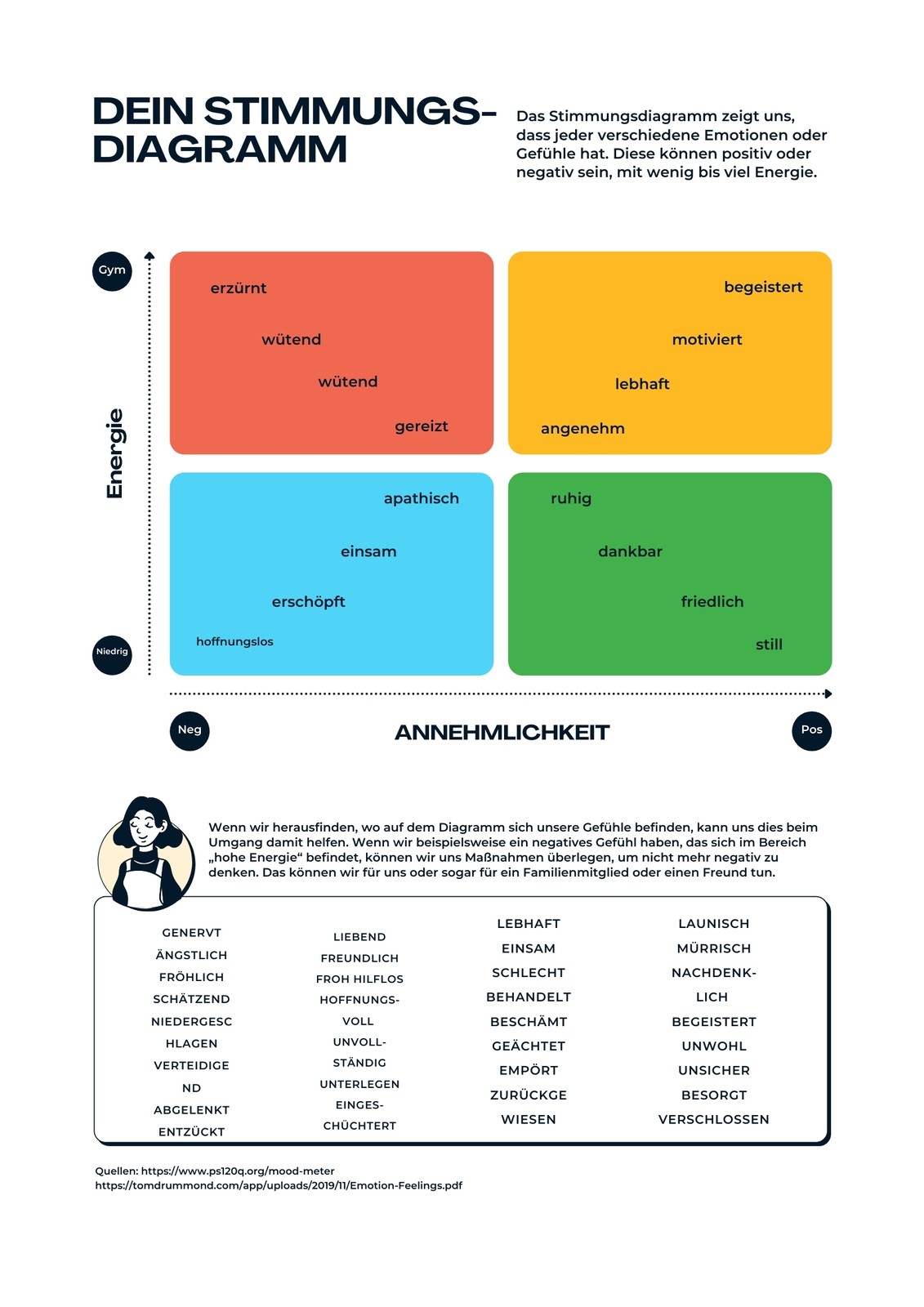 DEIN STIMMUNGS-DIAGRAMM

Das Stimmungsdiagramm zeigt uns, dass jeder verschiedene Emotionen oder Gefühle hat. Diese können positiv oder negativ sein, mit wenig bis viel Energie.

Gym

Energie

Niedrig

erzürnt
wütend
wütend
gereizt

begeistert
motiviert
lebhaft
angenehm

apathisch
einsam
erschöpft
hoffnungslos

ruhig
dankbar
friedlich
still

Neg

ANNEHMLICHKEIT

Pos

Wenn wir herausfinden, wo auf dem Diagramm sich unsere Gefühle befinden, kann uns dies beim Umgang damit helfen. Wenn wir beispielsweise ein negatives Gefühl haben, das sich im Bereich „hohe Energie“ befindet, können wir uns Maßnahmen überlegen, um nicht mehr negativ zu denken. Das können wir für uns oder sogar für ein Familienmitglied oder einen Freund tun.

GENERVT
ÄNGSTLICH
FRÖHLICH
SCHÄTZEND
NIEDERGESC
HLAGEN
VERTEIDIGE
ND
ABGELENKT
ENTZÜCKT

LIEBEND
FREUNDLICH
FROH HILFLOS
HOFFNUNGS-
VOLL
UNVOLL-
STÄNDIG
UNTERLEGEN
EINGES-
CHÜCHTERT

LEBHAFT
EINSAM
SCHLECHT
BEHANDELT
BESCHÄMT
GEÄCHTET
EMPÖRT
ZURÜCKGE
WIESEN

LAUNISCH
MÜRRISCH
NACHDENK-
LICH
BEGEISTERT
UNWOHL
UNSICHER
BESORGT
VERSCHLOSSEN

Quellen: https://www.ps120q.org/mood-meter
https://tomdrummond.com/app/uploads/2019/11/Emotion-Feelings.pdf